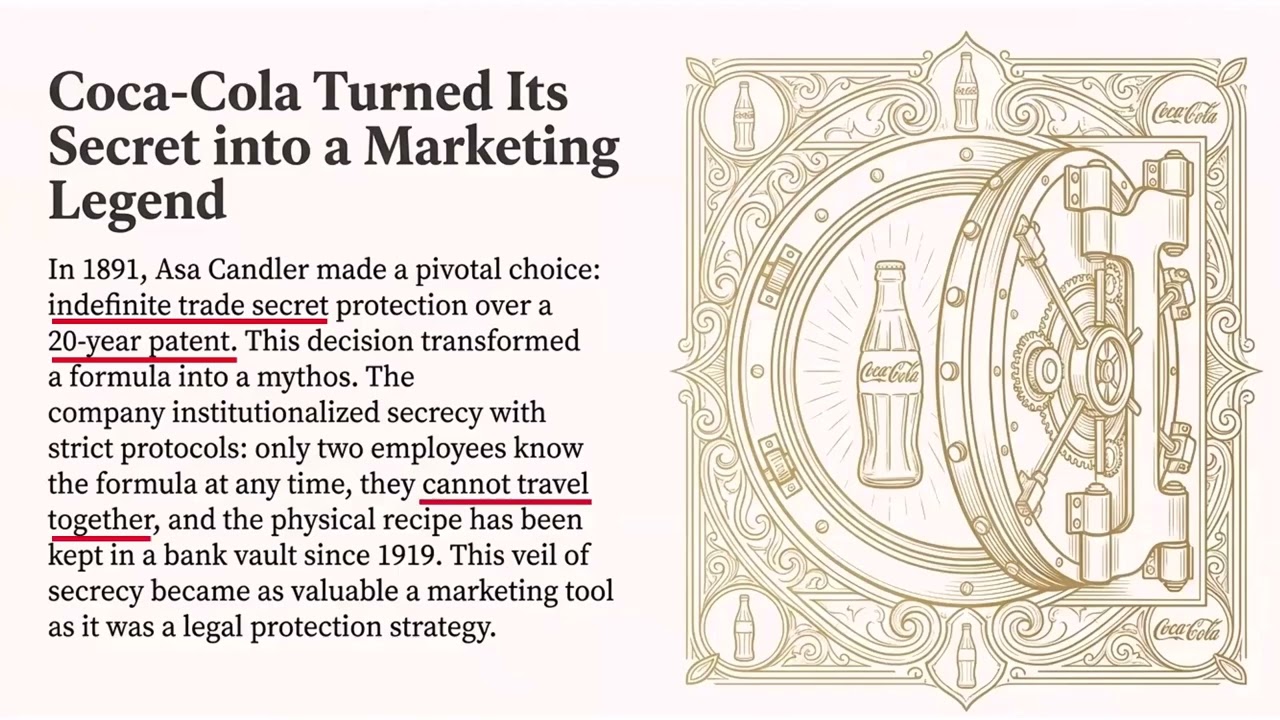 Coca-Cola Turned Its Secret into a Marketing Legend

In 1891, Asa Candler made a pivotal choice: indefinite trade secret protection over a 20-year patent. This decision transformed a formula into a mythos. The company institutionalized secrecy with strict protocols: only two employees know the formula at any time, they cannot travel together, and the physical recipe has been kept in a bank vault since 1919. This veil of secrecy became as valuable a marketing tool as it was a legal protection strategy.

Coca-Cola

Coca-Cola

Coca-Cola